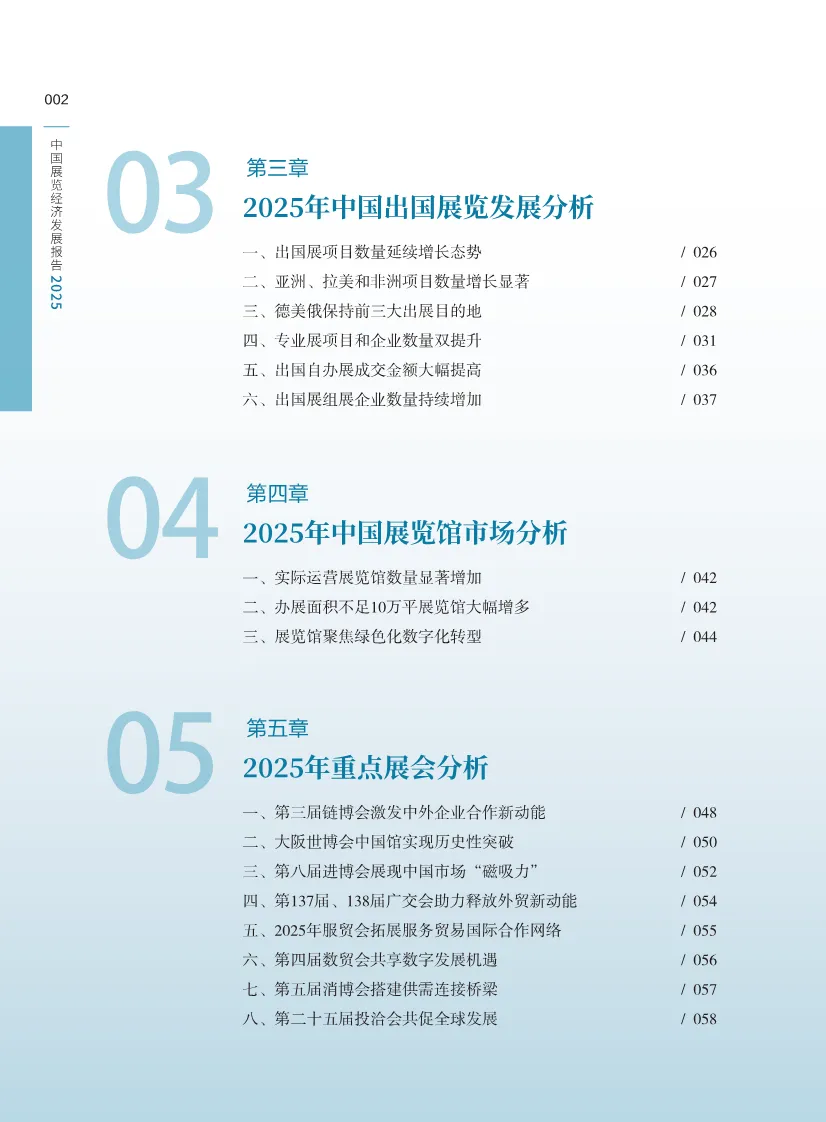 002

中国展览经济发展报告 2025

03

第三章

2025年中国出国展览发展分析

一、出国展项目数量延续增长态势 / 026
二、亚洲、拉美和非洲项目数量增长显著 / 027
三、德美俄保持前三大出展目的地 / 028
四、专业展项目和企业数量双提升 / 031
五、出国自办展成交金额大幅提高 / 036
六、出国展组展企业数量持续增加 / 037

04

第四章

2025年中国展览馆市场分析

一、实际运营展览馆数量显著增加 / 042
二、办展面积不足10万平展览馆大幅增多 / 042
三、展览馆聚焦绿色化数字化转型 / 044

05

第五章

2025年重点展会分析

一、第三届链博会激发中外企业合作新动能 / 048
二、大阪世博会中国馆实现历史性突破 / 050
三、第八届进博会展现中国市场“磁吸力” / 052
四、第137届、138届广交会助力释放外贸新动能 / 054
五、2025年服贸会拓展服务贸易国际合作网络 / 055
六、第四届数贸会共享数字发展机遇 / 056
七、第五届消博会搭建供需连接桥梁 / 057
八、第二十五届投洽会共促全球发展 / 058